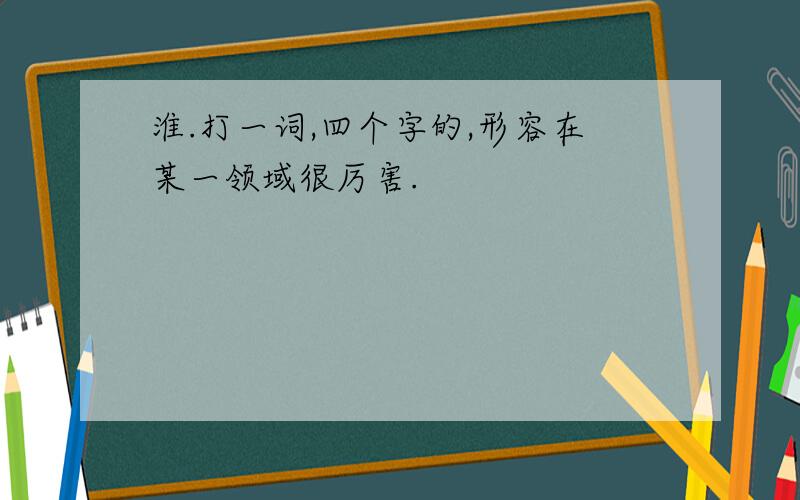 淮.打一词,四个字的,形容在某一领域很厉害.